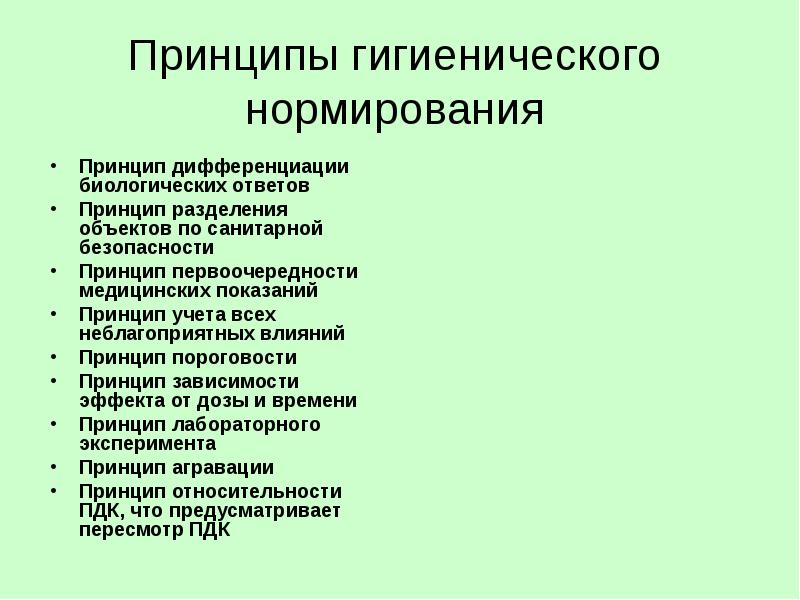 Принципы гигиенического нормирования

• Принцип дифференциации биологических ответов
• Принцип разделения объектов по санитарной безопасности
• Принцип первоочередности медицинских показаний
• Принцип учета всех неблагоприятных влияний
• Принцип пороговости
• Принцип зависимости эффекта от дозы и времени
• Принцип лабораторного эксперимента
• Принцип агравации
• Принцип относительности ПДК, что предусматривает пересмотр ПДК